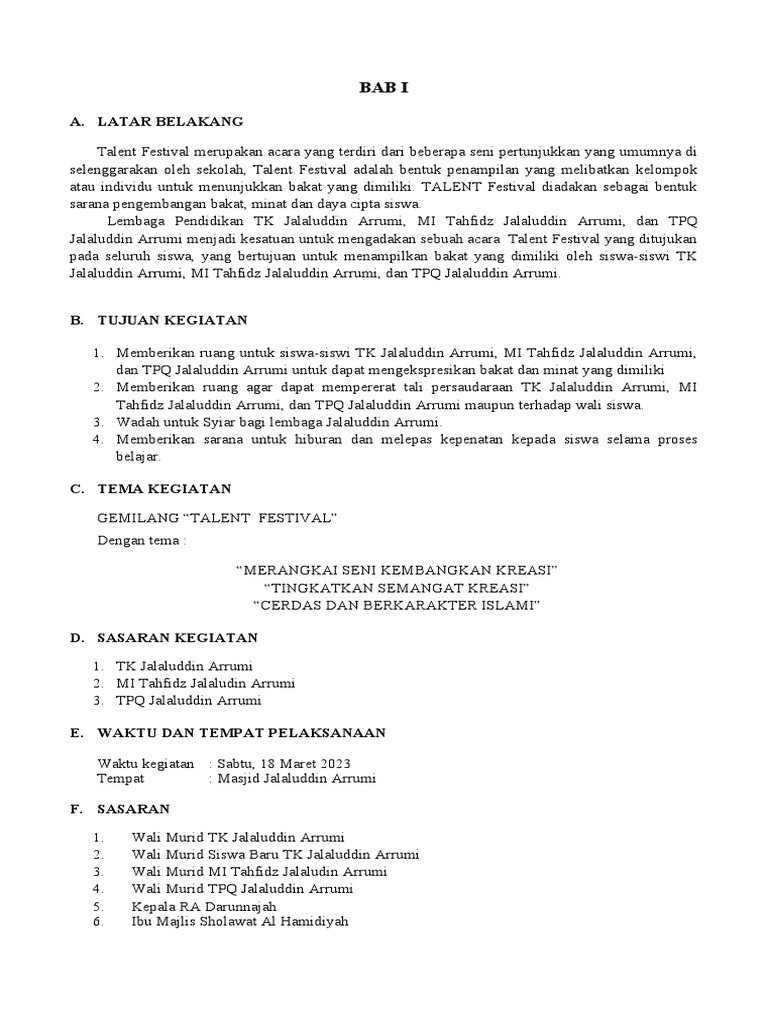 BAB I

A. LATAR BELAKANG

Talent Festival merupakan acara yang terdiri dari beberapa seni pertunjukkan yang umumnya di selenggarakan oleh sekolah, Talent Festival adalah bentuk penampilan yang melibatkan kelompok atau individu untuk menunjukkan bakat yang dimiliki. TALENT Festival diadakan sebagai bentuk sarana pengembangan bakat, minat dan daya cipta siswa.

Lembaga Pendidikan TK Jalaluddin Arrumi, MI Tahfidz Jalaluddin Arrumi, dan TPQ Jalaluddin Arrumi menjadi kesatuan untuk mengadakan sebuah acara Talent Festival yang ditujukan pada seluruh siswa, yang bertujuan untuk menampilkan bakat yang dimiliki oleh siswa-siswi TK Jalaluddin Arrumi, MI Tahfidz Jalaluddin Arrumi, dan TPQ Jalaluddin Arrumi.

B. TUJUAN KEGIATAN

1. Memberikan ruang untuk siswa-siswi TK Jalaluddin Arrumi, MI Tahfidz Jalaluddin Arrumi, dan TPQ Jalaluddin Arrumi untuk dapat mengekspresikan bakat dan minat yang dimiliki
2. Memberikan ruang agar dapat mempererat tali persaudaraan TK Jalaluddin Arrumi, MI Tahfidz Jalaluddin Arrumi, dan TPQ Jalaluddin Arrumi maupun terhadap wali siswa.
3. Wadah untuk Syiar bagi lembaga Jalaluddin Arrumi.
4. Memberikan sarana untuk hiburan dan melepas kepenatan kepada siswa selama proses belajar.

C. TEMA KEGIATAN

GEMILANG “TALENT FESTIVAL”

Dengan tema :

“MERANGKAI SENI KEMBANGKAN KREASI”
“TINGKATKAN SEMANGAT KREASI”
“CERDAS DAN BERKARAKTER ISLAMI”

D. SASARAN KEGIATAN

1. TK Jalaluddin Arrumi
2. MI Tahfidz Jalaludin Arrumi
3. TPQ Jalaluddin Arrumi

E. WAKTU DAN TEMPAT PELAKSANAAN

Waktu kegiatan : Sabtu, 18 Maret 2023
Tempat : Masjid Jalaluddin Arrumi

F. SASARAN

1. Wali Murid TK Jalaluddin Arrumi
2. Wali Murid Siswa Baru TK Jalaluddin Arrumi
3. Wali Murid MI Tahfidz Jalaludin Arrumi
4. Wali Murid TPQ Jalaluddin Arrumi
5. Kepala RA Darunnajah
6. Ibu Majlis Sholawat Al Hamidiyah